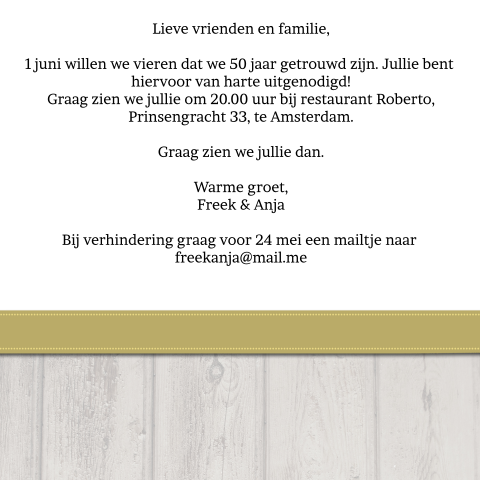 Lieve vrienden en familie,

1 juni willen we vieren dat we 50 jaar getrouwd zijn. Jullie bent hiervoor van harte uitgenodigd!
Graag zien we jullie om 20.00 uur bij restaurant Roberto, Prinsengracht 33, te Amsterdam.

Graag zien we jullie dan.

Warme groet,
Freek & Anja

Bij verhindering graag voor 24 mei een mailtje naar freekanja@mail.me